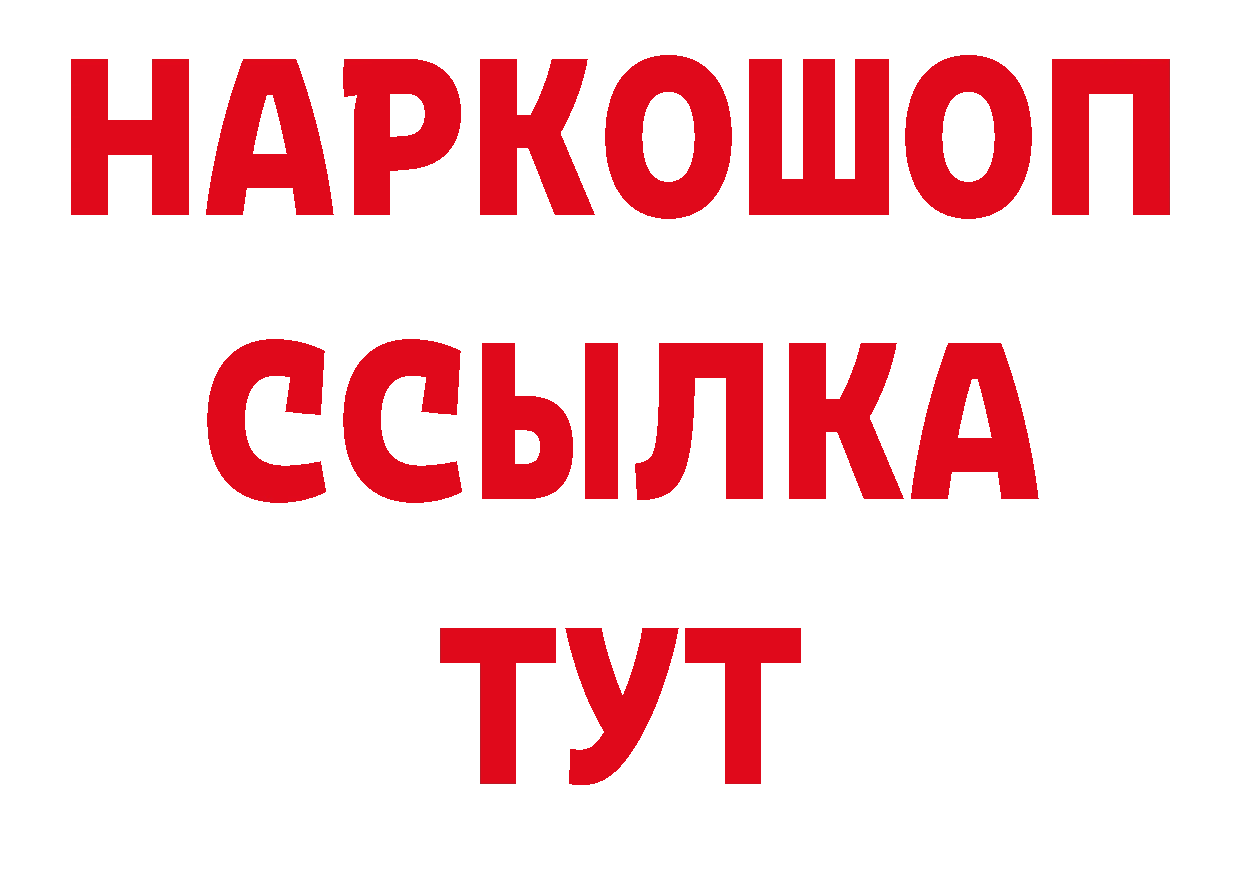 НАРКОШОП
ССЫЛКА
ТУТ